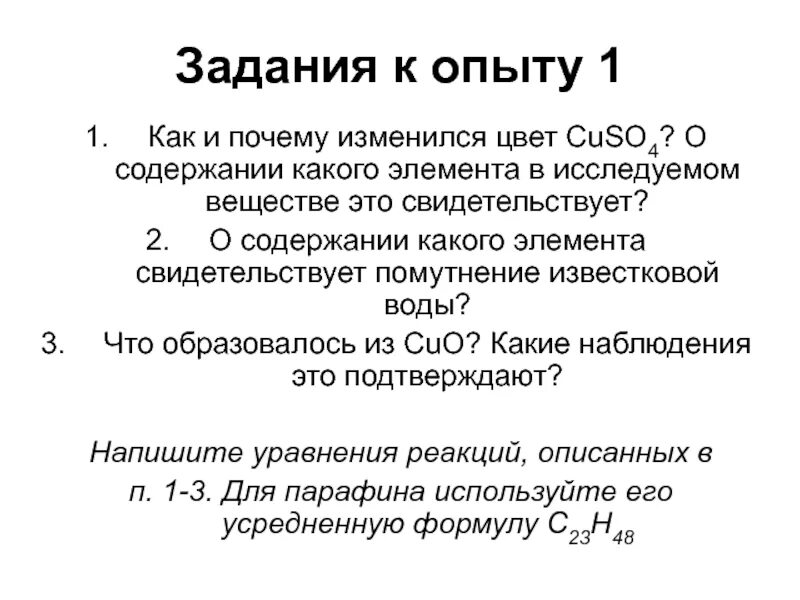 Задания к опыту 1

1. Как и почему изменился цвет $CuSO_4$? О содержании какого элемента в исследуемом веществе это свидетельствует?

2. О содержании какого элемента свидетельствует помутнение известковой воды?

3. Что образовалось из CuO? Какие наблюдения это подтверждают?

Напишите уравнения реакций, описанных в п. 1-3. Для парафина используйте его усредненную формулу $C_{23}H_{48}$